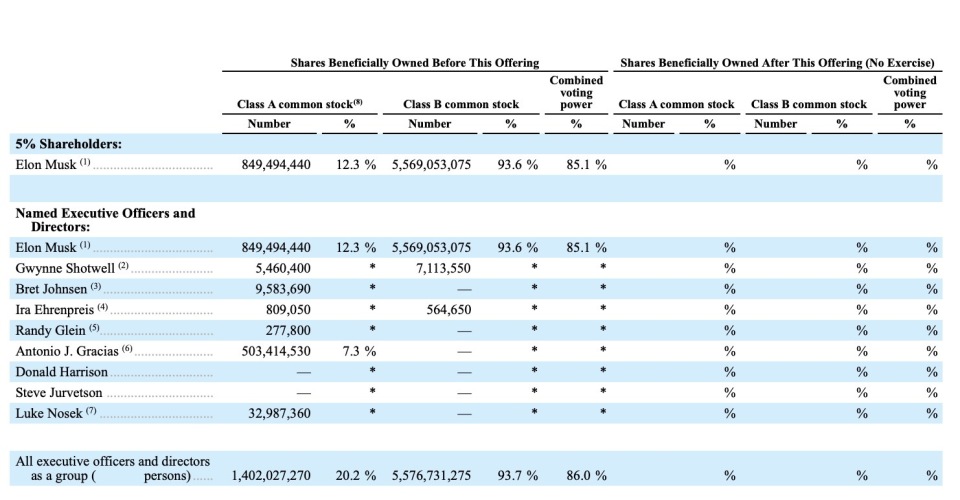 |  | Shares Beneficially Owned Before This Offering |  |  |  |  | Shares Beneficially Owned After This Offering (No Exercise) |  |  |  |  |
|---|---|---|---|---|---|---|---|---|---|---|
|  | Class A common stock$^{(8)}$ |  | Class B common stock |  | Combined voting power | Class A common stock |  | Class B common stock |  | Combined voting power |
|  | Number | % | Number | % | % | Number | % | Number | % | % |
| 5% Shareholders: |  |  |  |  |  |  |  |  |  |  |
| Elon Musk $^{(1)}$ | 849,494,440 | 12.3 % | 5,569,053,075 | 93.6 % | 85.1 % |  | % |  | % | % |
| Named Executive Officers and Directors: |  |  |  |  |  |  |  |  |  |  |
| Elon Musk $^{(1)}$ | 849,494,440 | 12.3 % | 5,569,053,075 | 93.6 % | 85.1 % |  | % |  | % | % |
| Gwynne Shotwell $^{(2)}$ | 5,460,400 | * | 7,113,550 | * | * |  | % |  | % | % |
| Bret Johnsen $^{(3)}$ | 9,583,690 | * | — | * | * |  | % |  | % | % |
| Ira Ehrenpreis $^{(4)}$ | 809,050 | * | 564,650 | * | * |  | % |  | % | % |
| Randy Glein $^{(5)}$ | 277,800 | * | — | * | * |  | % |  | % | % |
| Antonio J. Gracias $^{(6)}$ | 503,414,530 | 7.3 % | — | * | * |  | % |  | % | % |
| Donald Harrison | — | * | — | * | * |  | % |  | % | % |
| Steve Jurvetson | — | * | — | * | * |  | % |  | % | % |
| Luke Nosek $^{(7)}$ | 32,987,360 | * | — | * | * |  | % |  | % | % |
| All executive officers and directors as a group ( persons) | 1,402,027,270 | 20.2 % | 5,576,731,275 | 93.7 % | 86.0 % |  | % |  | % | % |